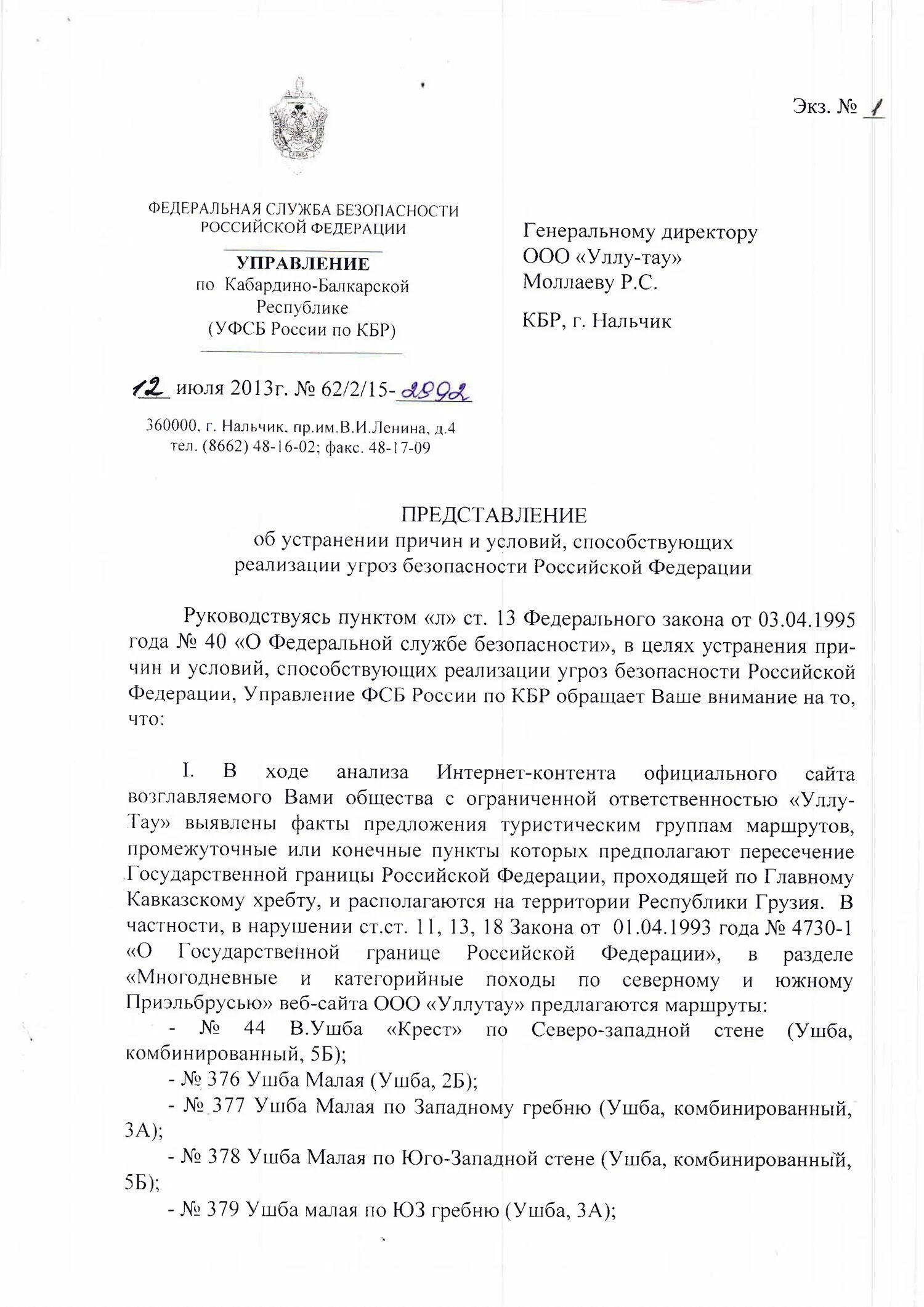 Экз. № 1

ФЕДЕРАЛЬНАЯ СЛУЖБА БЕЗОПАСНОСТИ РОССИЙСКОЙ ФЕДЕРАЦИИ

УПРАВЛЕНИЕ
по Кабардино-Балкарской Республике
(УФСБ России по КБР)

12 июля 2013г. № 62/2/15-2992

360000, г. Нальчик, пр.им.В.И.Ленина, д.4
тел. (8662) 48-16-02; факс. 48-17-09

Генеральному директору
ООО «Уллу-тау»
Моллаеву Р.С.

КБР, г. Нальчик

ПРЕДСТАВЛЕНИЕ
об устранении причин и условий, способствующих реализации угроз безопасности Российской Федерации

Руководствуясь пунктом «л» ст. 13 Федерального закона от 03.04.1995 года № 40 «О Федеральной службе безопасности», в целях устранения причин и условий, способствующих реализации угроз безопасности Российской Федерации, Управление ФСБ России по КБР обращает Ваше внимание на то, что:

I. В ходе анализа Интернет-контента официального сайта возглавляемого Вами общества с ограниченной ответственностью «Уллу-Тау» выявлены факты предложения туристическим группам маршрутов, промежуточные или конечные пункты которых предполагают пересечение Государственной границы Российской Федерации, проходящей по Главному Кавказскому хребту, и располагаются на территории Республики Грузия. В частности, в нарушении ст.ст. 11, 13, 18 Закона от 01.04.1993 года № 4730-1 «О Государственной границе Российской Федерации», в разделе «Многодневные и категорийные походы по северному и южному Приэльбрусью» веб-сайта ООО «Уллутау» предлагаются маршруты:
- № 44 В.Ушба «Крест» по Северо-западной стене (Ушба, комбинированный, 5Б);
- № 376 Ушба Малая (Ушба, 2Б);
- № 377 Ушба Малая по Западному гребню (Ушба, комбинированный, 3А);
- № 378 Ушба Малая по Юго-Западной стене (Ушба, комбинированный, 5Б);
- № 379 Ушба малая по ЮЗ гребню (Ушба, 3А);